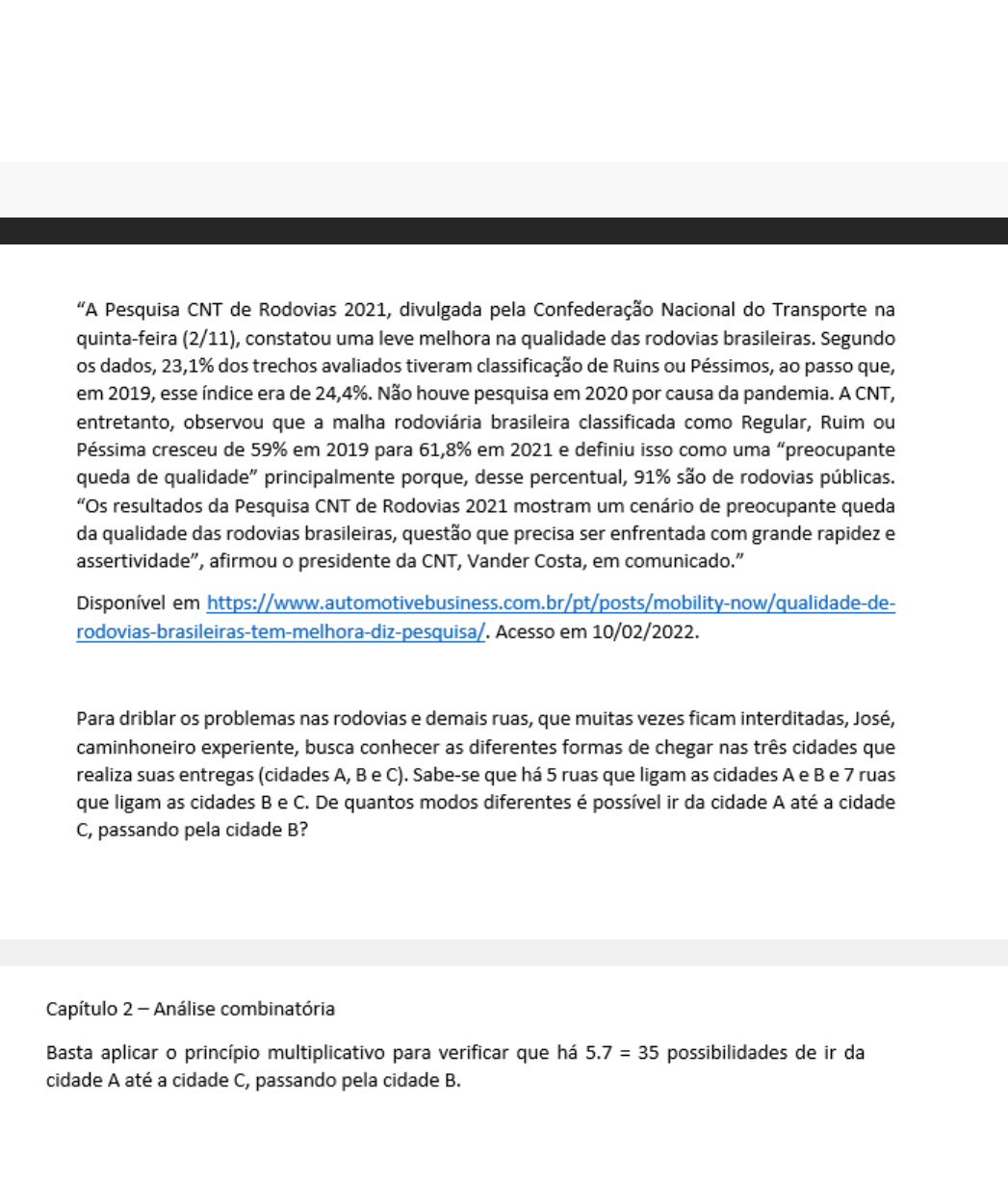 “A Pesquisa CNT de Rodovias 2021, divulgada pela Confederação Nacional do Transporte na quinta-feira (2/11), constatou uma leve melhora na qualidade das rodovias brasileiras. Segundo os dados, 23,1% dos trechos avaliados tiveram classificação de Ruins ou Péssimos, ao passo que, em 2019, esse índice era de 24,4%. Não houve pesquisa em 2020 por causa da pandemia. A CNT, entretanto, observou que a malha rodoviária brasileira classificada como Regular, Ruim ou Péssima cresceu de 59% em 2019 para 61,8% em 2021 e definiu isso como uma “preocupante queda de qualidade” principalmente porque, desse percentual, 91% são de rodovias públicas. “Os resultados da Pesquisa CNT de Rodovias 2021 mostram um cenário de preocupante queda da qualidade das rodovias brasileiras, questão que precisa ser enfrentada com grande rapidez e assertividade”, afirmou o presidente da CNT, Vander Costa, em comunicado.”

Disponível em https://www.automotivebusiness.com.br/pt/posts/mobility-now/qualidade-de-rodovias-brasileiras-tem-melhora-diz-pesquisa/. Acesso em 10/02/2022.

Para driblar os problemas nas rodovias e demais ruas, que muitas vezes ficam interditadas, José, caminhoneiro experiente, busca conhecer as diferentes formas de chegar nas três cidades que realiza suas entregas (cidades A, B e C). Sabe-se que há 5 ruas que ligam as cidades A e B e 7 ruas que ligam as cidades B e C. De quantos modos diferentes é possível ir da cidade A até a cidade C, passando pela cidade B?

Capítulo 2 – Análise combinatória

Basta aplicar o princípio multiplicativo para verificar que há 5.7 = 35 possibilidades de ir da cidade A até a cidade C, passando pela cidade B.